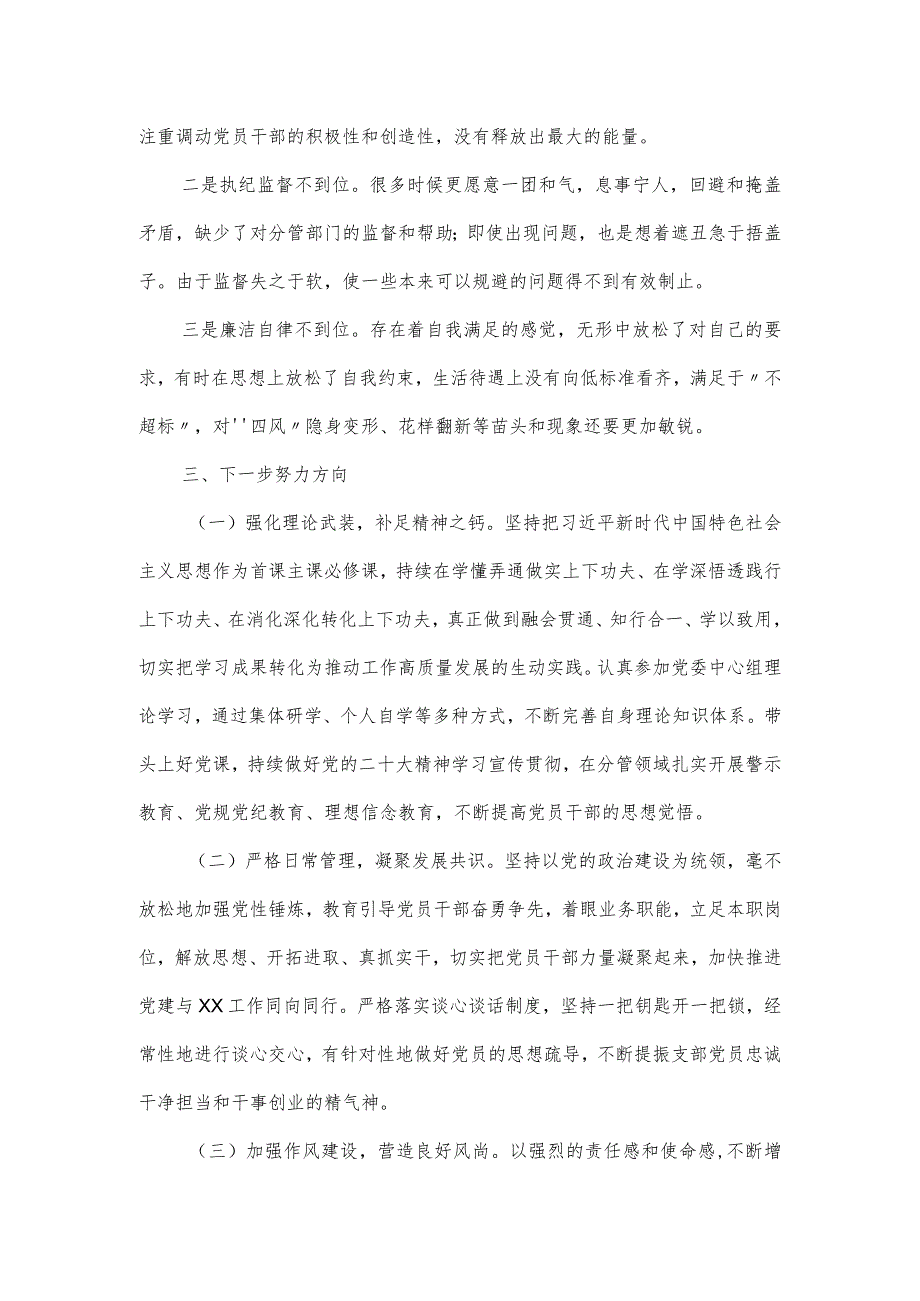 注重调动党员干部的积极性和创造性，没有释放出最大的能量。

二是执纪监督不到位。很多时候更愿意一团和气，息事宁人，回避和掩盖矛盾，缺少了对分管部门的监督和帮助；即使出现问题，也是想着遮丑急于捂盖子。由于监督失之于软，使一些本来可以规避的问题得不到有效制止。

三是廉洁自律不到位。存在着自我满足的感觉，无形中放松了对自己的要求，有时在思想上放松了自我约束，生活待遇上没有向低标准看齐，满足于〃不超标〃，对''四风〃隐身变形、花样翻新等苗头和现象还要更加敏锐。

三、下一步努力方向

（一）强化理论武装，补足精神之钙。坚持把习近平新时代中国特色社会主义思想作为首课主课必修课，持续在学懂弄通做实上下功夫、在学深悟透践行上下功夫、在消化深化转化上下功夫，真正做到融会贯通、知行合一、学以致用，切实把学习成果转化为推动工作高质量发展的生动实践。认真参加党委中心组理论学习，通过集体研学、个人自学等多种方式，不断完善自身理论知识体系。带头上好党课，持续做好党的二十大精神学习宣传贯彻，在分管领域扎实开展警示教育、党规党纪教育、理想信念教育，不断提高党员干部的思想觉悟。

（二）严格日常管理，凝聚发展共识。坚持以党的政治建设为统领，毫不放松地加强党性锤炼，教育引导党员干部奋勇争先，着眼业务职能，立足本职岗位，解放思想、开拓进取、真抓实干，切实把党员干部力量凝聚起来，加快推进党建与XX工作同向同行。严格落实谈心谈话制度，坚持一把钥匙开一把锁，经常性地进行谈心交心，有针对性地做好党员的思想疏导，不断提振支部党员忠诚干净担当和干事创业的精气神。

（三）加强作风建设，营造良好风尚。以强烈的责任感和使命感，不断增